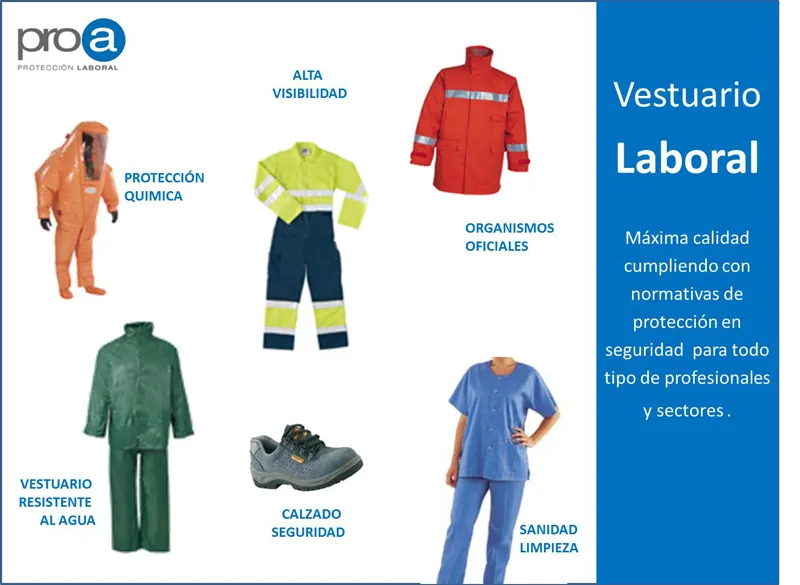 proa
PROTECCIÓN LABORAL

ALTA
VISIBILIDAD

PROTECCIÓN
QUIMICA

ORGANISMOS
OFICIALES

VESTUARIO
RESISTENTE
AL AGUA

CALZADO
SEGURIDAD

SANIDAD
LIMPIEZA

Vestuario
Laboral

Máxima calidad cumpliendo con normativas de protección en seguridad para todo tipo de profesionales y sectores .